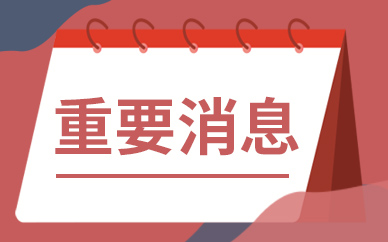 重要消息